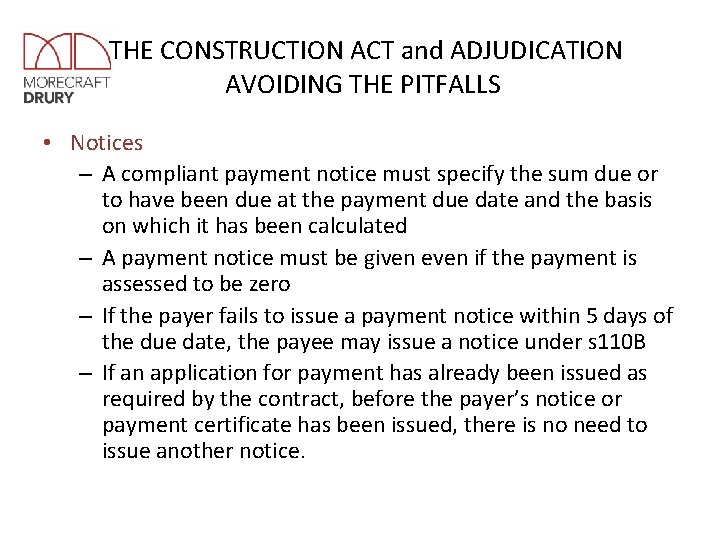 MORECRAFT DRURY

THE CONSTRUCTION ACT and ADJUDICATION AVOIDING THE PITFALLS

• Notices
– A compliant payment notice must specify the sum due or to have been due at the payment due date and the basis on which it has been calculated
– A payment notice must be given even if the payment is assessed to be zero
– If the payer fails to issue a payment notice within 5 days of the due date, the payee may issue a notice under s110B
– If an application for payment has already been issued as required by the contract, before the payer's notice or payment certificate has been issued, there is no need to issue another notice.